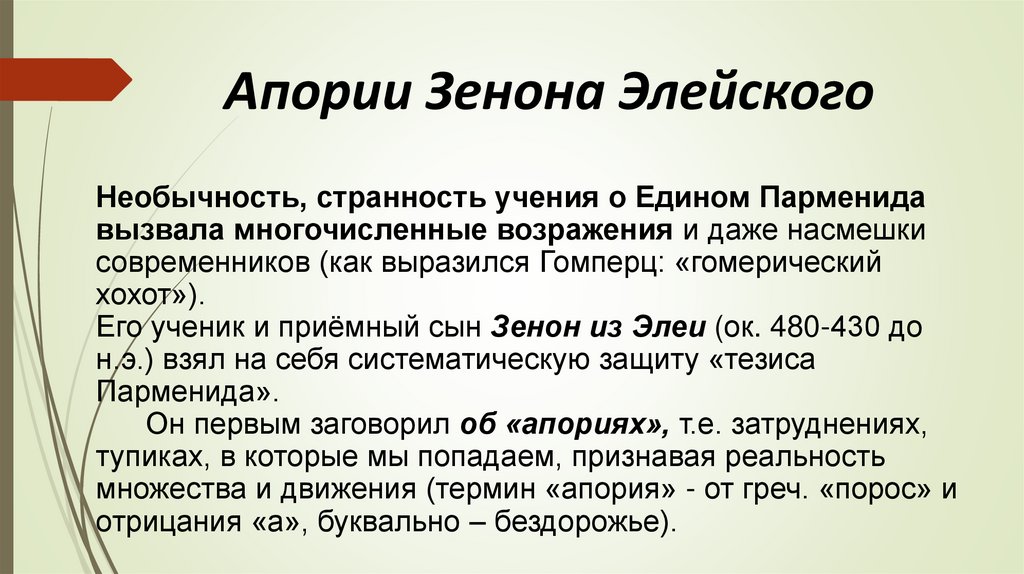 Апории Зенона Элейского

Необычность, странность учения о Едином Парменида вызвала многочисленные возражения и даже насмешки современников (как выразился Гомперц: «гомерический хохот»).
Его ученик и приёмный сын Зенон из Элеи (ок. 480-430 до н.э.) взял на себя систематическую защиту «тезиса Парменида».
Он первым заговорил об «апориях», т.е. затруднениях, тупиках, в которые мы попадаем, признавая реальность множества и движения (термин «апория» - от греч. «порос» и отрицания «а», буквально – бездорожье).